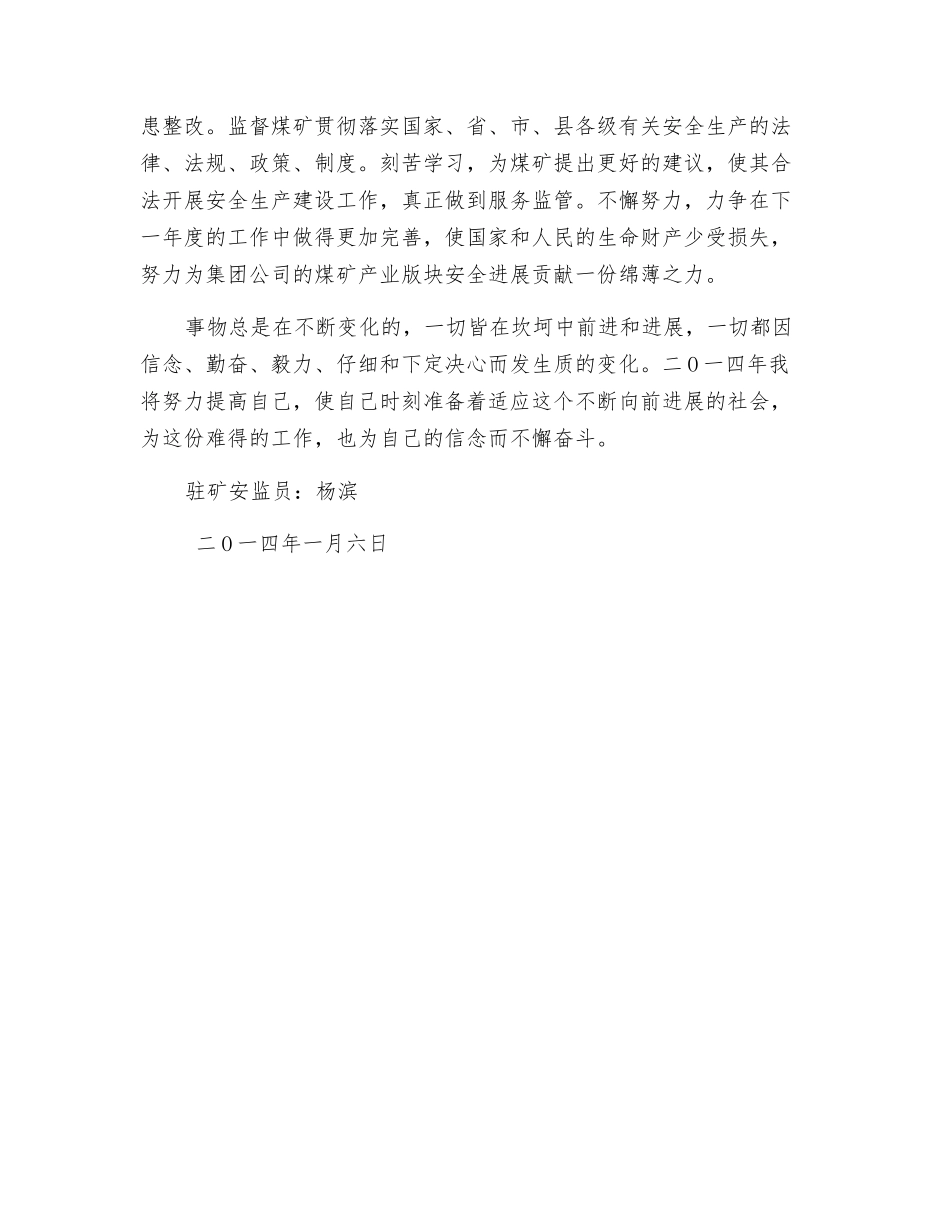 患整改。监督煤矿贯彻落实国家、省、市、县各级有关安全生产的法律、法规、政策、制度。刻苦学习，为煤矿提出更好的建议，使其合法开展安全生产建设工作，真正做到服务监管。不懈努力，力争在下一年度的工作中做得更加完善，使国家和人民的生命财产少受损失，努力为集团公司的煤矿产业版块安全进展贡献一份绵薄之力。

事物总是在不断变化的，一切皆在坎坷中前进和进展，一切都因信念、勤奋、毅力、仔细和下定决心而发生质的变化。二０一四年我将努力提高自己，使自己时刻准备着适应这个不断向前进展的社会，为这份难得的工作，也为自己的信念而不懈奋斗。

驻矿安监员：杨滨

二０一四年一月六日